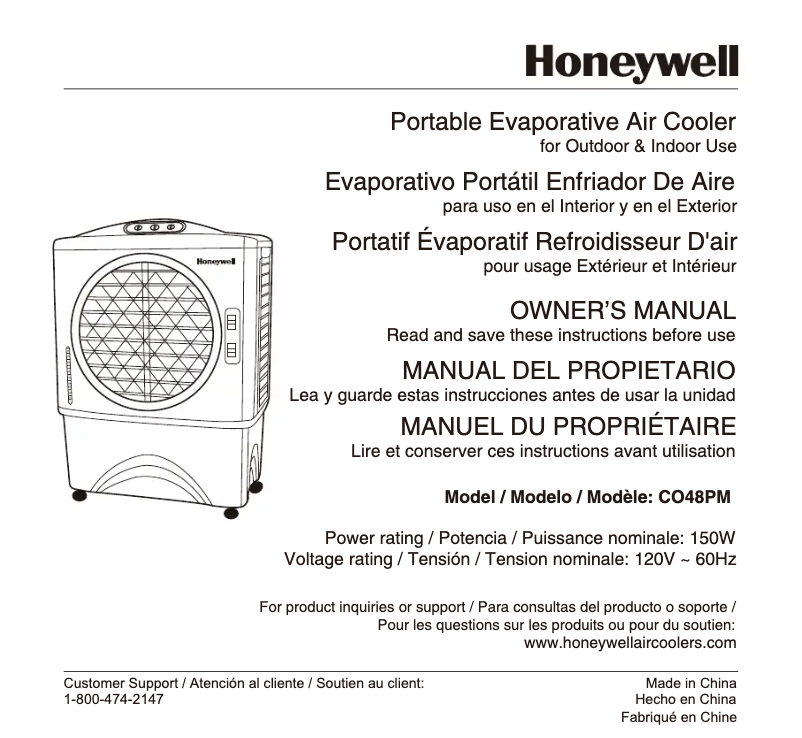 Honeywell

Portable Evaporative Air Cooler
for Outdoor & Indoor Use

Evaporativo Portátil Enfriador De Aire
para uso en el Interior y en el Exterior

Portatif Évaporatif Refroidisseur D'air
pour usage Extérieur et Intérieur

Honeywell

OWNER'S MANUAL
Read and save these instructions before use

MANUAL DEL PROPIETARIO
Lea y guarde estas instrucciones antes de usar la unidad

MANUEL DU PROPRIÉTAIRE
Lire et conserver ces instructions avant utilisation

Model / Modelo / Modèle: CO48PM

Power rating / Potencia / Puissance nominale: 150W
Voltage rating / Tensión / Tension nominale: 120V ~ 60Hz

For product inquiries or support / Para consultas del producto o soporte / Pour les questions sur les produits ou pour du soutien: www.honeywellaircoolers.com

Customer Support / Atención al cliente / Soutien au client:
1-800-474-2147

Made in China
Hecho en China
Fabriqué en Chine